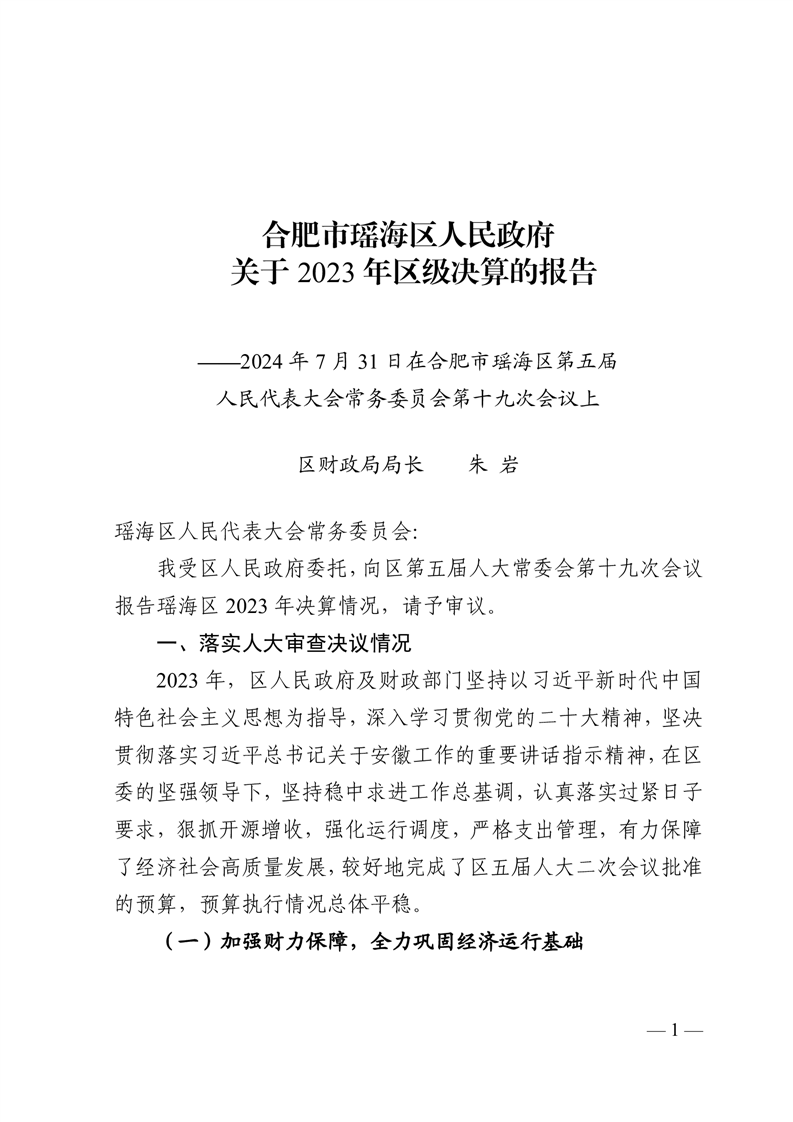 合肥市瑶海区人民政府
关于 2023 年区级决算的报告

——2024 年 7 月 31 日在合肥市瑶海区第五届
人民代表大会常务委员会第十九次会议上

区财政局局长　　朱 岩

瑶海区人民代表大会常务委员会:

我受区人民政府委托，向区第五届人大常委会第十九次会议报告瑶海区 2023 年决算情况，请予审议。

一、落实人大审查决议情况

2023 年，区人民政府及财政部门坚持以习近平新时代中国特色社会主义思想为指导，深入学习贯彻党的二十大精神，坚决贯彻落实习近平总书记关于安徽工作的重要讲话指示精神，在区委的坚强领导下，坚持稳中求进工作总基调，认真落实过紧日子要求，狠抓开源增收，强化运行调度，严格支出管理，有力保障了经济社会高质量发展，较好地完成了区五届人大二次会议批准的预算，预算执行情况总体平稳。

（一）加强财力保障，全力巩固经济运行基础

— 1 —